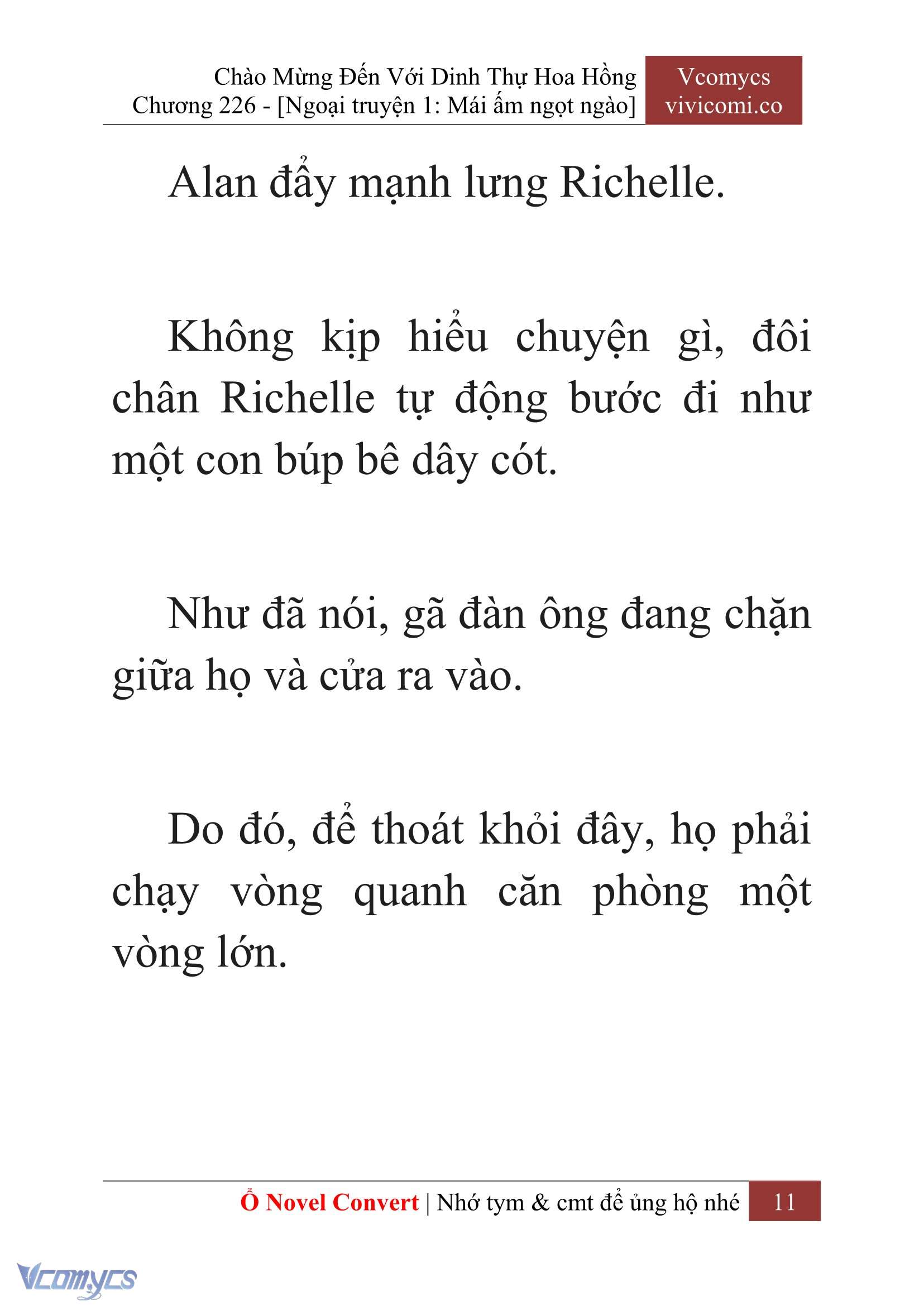 Chào Mừng Đến Với Dinh Thự Hoa Hồng
Chương 226 - [Ngoại truyện 1: Mái ấm ngọt ngào]

Vcomycs
vivicomi.co

Alan đẩy mạnh lưng Richelle.

Không kịp hiểu chuyện gì, đôi chân Richelle tự động bước đi như một con búp bê dây cót.

Như đã nói, gã đàn ông đang chặn giữa họ và cửa ra vào.

Do đó, để thoát khỏi đây, họ phải chạy vòng quanh căn phòng một vòng lớn.

Ổ Novel Convert | Nhớ tym & cmt để ủng hộ nhé 11

Vcomycs